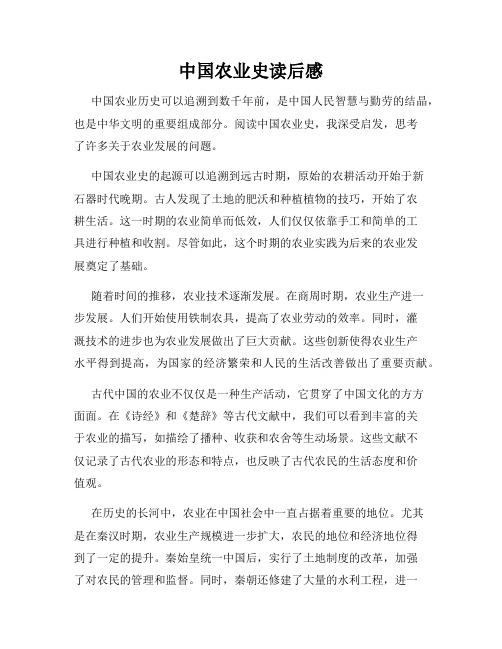 中国农业史读后感

中国农业历史可以追溯到数千年前，是中国人民智慧与勤劳的结晶，也是中华文明的重要组成部分。阅读中国农业史，我深受启发，思考了许多关于农业发展的问题。

中国农业史的起源可以追溯到远古时期，原始的农耕活动开始于新石器时代晚期。古人发现了土地的肥沃和种植植物的技巧，开始了农耕生活。这一时期的农业简单而低效，人们仅仅依靠手工和简单的工具进行种植和收割。尽管如此，这个时期的农业实践为后来的农业发展奠定了基础。

随着时间的推移，农业技术逐渐发展。在商周时期，农业生产进一步发展。人们开始使用铁制农具，提高了农业劳动的效率。同时，灌溉技术的进步也为农业发展做出了巨大贡献。这些创新使得农业生产水平得到提高，为国家的经济繁荣和人民的生活改善做出了重要贡献。

古代中国的农业不仅仅是一种生产活动，它贯穿了中国文化的方方面面。在《诗经》和《楚辞》等古代文献中，我们可以看到丰富的关于农业的描写，如描绘了播种、收获和农舍等生动场景。这些文献不仅记录了古代农业的形态和特点，也反映了古代农民的生活态度和价值观。

在历史的长河中，农业在中国社会中一直占据着重要的地位。尤其是在秦汉时期，农业生产规模进一步扩大，农民的地位和经济地位得到了一定的提升。秦始皇统一中国后，实行了土地制度的改革，加强了对农民的管理和监督。同时，秦朝还修建了大量的水利工程，进一